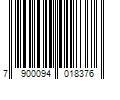 7 900094 018376